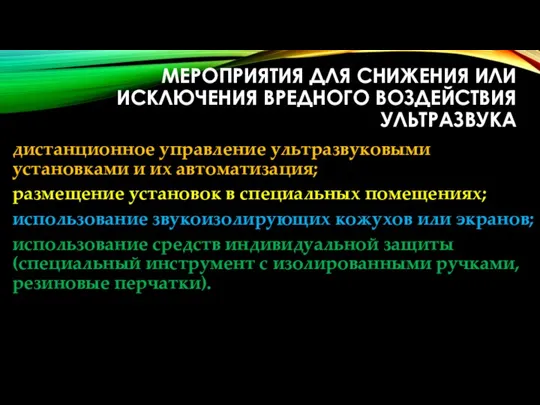 МЕРОПРИЯТИЯ ДЛЯ СНИЖЕНИЯ ИЛИ ИСКЛЮЧЕНИЯ ВРЕДНОГО ВОЗДЕЙСТВИЯ УЛЬТРАЗВУКА

дистанционное управление ультразвуковыми установками и их автоматизация;

размещение установок в специальных помещениях;

использование звукоизолирующих кожухов или экранов;

использование средств индивидуальной защиты (специальный инструмент с изолированными ручками, резиновые перчатки).